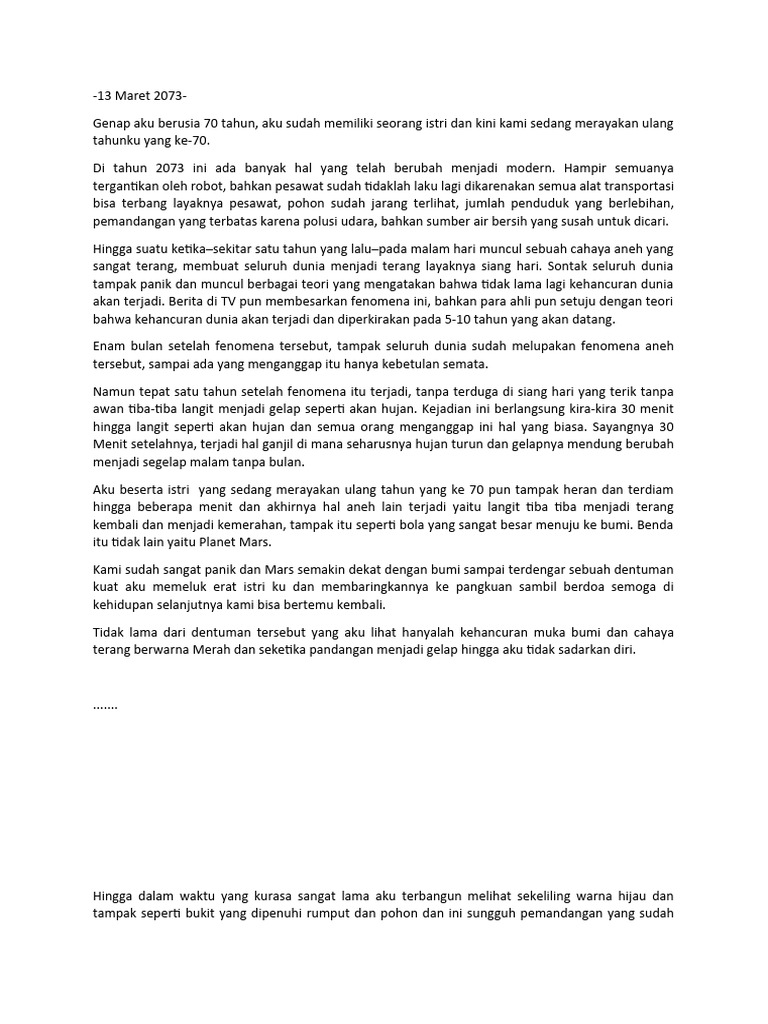 -13 Maret 2073-

Genap aku berusia 70 tahun, aku sudah memiliki seorang istri dan kini kami sedang merayakan ulang tahunku yang ke-70.

Di tahun 2073 ini ada banyak hal yang telah berubah menjadi modern. Hampir semuanya tergantikan oleh robot, bahkan pesawat sudah tidaklah laku lagi dikarenakan semua alat transportasi bisa terbang layaknya pesawat, pohon sudah jarang terlihat, jumlah penduduk yang berlebihan, pemandangan yang terbatas karena polusi udara, bahkan sumber air bersih yang susah untuk dicari.

Hingga suatu ketika–sekitar satu tahun yang lalu–pada malam hari muncul sebuah cahaya aneh yang sangat terang, membuat seluruh dunia menjadi terang layaknya siang hari. Sontak seluruh dunia tampak panik dan muncul berbagai teori yang mengatakan bahwa tidak lama lagi kehancuran dunia akan terjadi. Berita di TV pun membesarkan fenomena ini, bahkan para ahli pun setuju dengan teori bahwa kehancuran dunia akan terjadi dan diperkirakan pada 5-10 tahun yang akan datang.

Enam bulan setelah fenomena tersebut, tampak seluruh dunia sudah melupakan fenomena aneh tersebut, sampai ada yang menganggap itu hanya kebetulan semata.

Namun tepat satu tahun setelah fenomena itu terjadi, tanpa terduga di siang hari yang terik tanpa awan tiba-tiba langit menjadi gelap seperti akan hujan. Kejadian ini berlangsung kira-kira 30 menit hingga langit seperti akan hujan dan semua orang menganggap ini hal yang biasa. Sayangnya 30 Menit setelahnya, terjadi hal ganjil di mana seharusnya hujan turun dan gelapnya mendung berubah menjadi segelap malam tanpa bulan.

Aku beserta istri yang sedang merayakan ulang tahun yang ke 70 pun tampak heran dan terdiam hingga beberapa menit dan akhirnya hal aneh lain terjadi yaitu langit tiba tiba menjadi terang kembali dan menjadi kemerahan, tampak itu seperti bola yang sangat besar menuju ke bumi. Benda itu tidak lain yaitu Planet Mars.

Kami sudah sangat panik dan Mars semakin dekat dengan bumi sampai terdengar sebuah dentuman kuat aku memeluk erat istri ku dan membaringkannya ke pangkuan sambil berdoa semoga di kehidupan selanjutnya kami bisa bertemu kembali.

Tidak lama dari dentuman tersebut yang aku lihat hanyalah kehancuran muka bumi dan cahaya terang berwarna Merah dan seketika pandangan menjadi gelap hingga aku tidak sadarkan diri.

.......

Hingga dalam waktu yang kurasa sangat lama aku terbangun melihat sekeliling warna hijau dan tampak seperti bukit yang dipenuhi rumput dan pohon dan ini sungguh pemandangan yang sudah